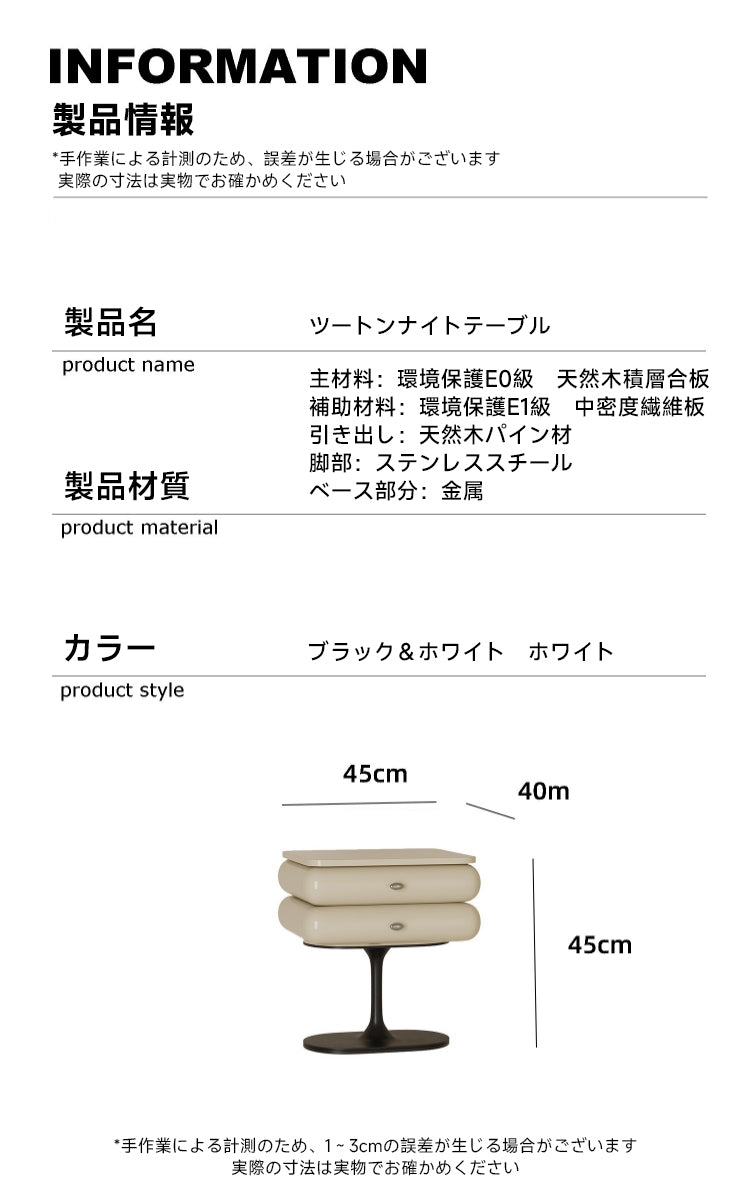 INFORMATION
製品情報

*手作業による計測のため、誤差が生じる場合がございます
実際の寸法は実物でお確かめください

製品名
product name

ツートンナイトテーブル

製品材質
product material

主材料：環境保護E0級　天然木積層合板
補助材料：環境保護E1級　中密度繊維板
引き出し：天然木パイン材
脚部：ステンレススチール
ベース部分：金属

カラー
product style

ブラック＆ホワイト　ホワイト

45cm
40m
45cm

*手作業による計測のため、1~3cmの誤差が生じる場合がございます
実際の寸法は実物でお確かめください